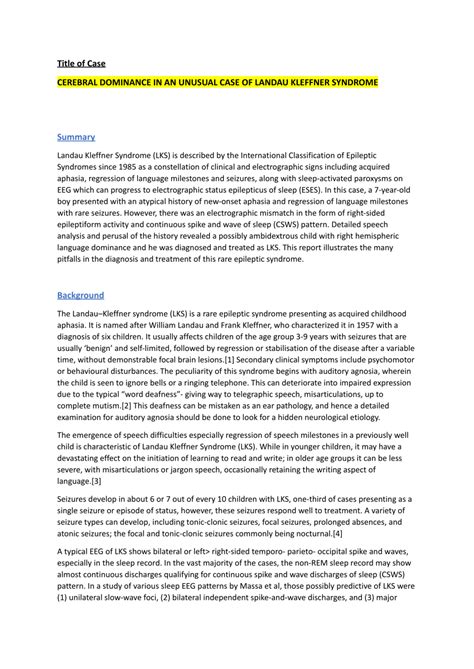 Title of Case

CEREBRAL DOMINANCE IN AN UNUSUAL CASE OF LANDAU KLEFFNER SYNDROME

Summary

Landau Kleffner Syndrome (LKS) is described by the International Classification of Epileptic Syndromes since 1985 as a constellation of clinical and electrographic signs including acquired aphasia, regression of language milestones and seizures, along with sleep-activated paroxysms on EEG which can progress to electrographic status epilepticus of sleep (ESES). In this case, a 7-year-old boy presented with an atypical history of new-onset aphasia and regression of language milestones with rare seizures. However, there was an electrographic mismatch in the form of right-sided epileptiform activity and continuous spike and wave of sleep (CSWS) pattern. Detailed speech analysis and perusal of the history revealed a possibly ambidextrous child with right hemispheric language dominance and he was diagnosed and treated as LKS. This report illustrates the many pitfalls in the diagnosis and treatment of this rare epileptic syndrome.

Background

The Landau–Kleffner syndrome (LKS) is a rare epileptic syndrome presenting as acquired childhood aphasia. It is named after William Landau and Frank Kleffner, who characterized it in 1957 with a diagnosis of six children. It usually affects children of the age group 3-9 years with seizures that are usually 'benign' and self-limited, followed by regression or stabilisation of the disease after a variable time, without demonstrable focal brain lesions.[1] Secondary clinical symptoms include psychomotor or behavioural disturbances. The peculiarity of this syndrome begins with auditory agnosia, wherein the child is seen to ignore bells or a ringing telephone. This can deteriorate into impaired expression due to the typical "word deafness"- giving way to telegraphic speech, misarticulations, up to complete mutism.[2] This deafness can be mistaken as an ear pathology, and hence a detailed examination for auditory agnosia should be done to look for a hidden neurological etiology.

The emergence of speech difficulties especially regression of speech milestones in a previously well child is characteristic of Landau Kleffner Syndrome (LKS). While in younger children, it may have a devastating effect on the initiation of learning to read and write; in older age groups it can be less severe, with misarticulations or jargon speech, occasionally retaining the writing aspect of language.[3]

Seizures develop in about 6 or 7 out of every 10 children with LKS, one-third of cases presenting as a single seizure or episode of status, however, these seizures respond well to treatment. A variety of seizure types can develop, including tonic-clonic seizures, focal seizures, prolonged absences, and atonic seizures; the focal and tonic-clonic seizures commonly being nocturnal.[4]

A typical EEG of LKS shows bilateral or left> right-sided temporo- parieto- occipital spike and waves, especially in the sleep record. In the vast majority of the cases, the non-REM sleep record may show almost continuous discharges qualifying for continuous spike and wave discharges of sleep (CSWS) pattern. In a study of various sleep EEG patterns by Massa et al, those possibly predictive of LKS were (1) unilateral slow-wave foci, (2) bilateral independent spike-and-wave discharges, and (3) major